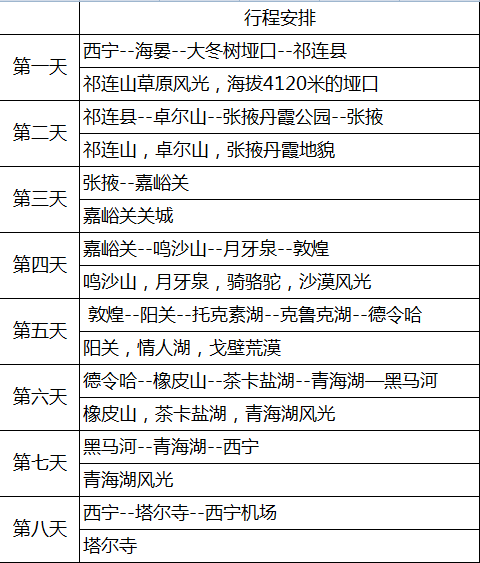 |  | 行程安排 |
|---|---|
| 第一天 | 西宁--海晏--大冬树垭口--祁连县 |
|  | 祁连山草原风光，海拔4120米的垭口 |
| 第二天 | 祁连县--卓尔山--张掖丹霞公园--张掖 |
|  | 祁连山，卓尔山，张掖丹霞地貌 |
| 第三天 | 张掖--嘉峪关 |
|  | 嘉峪关关城 |
| 第四天 | 嘉峪关--鸣沙山--月牙泉--敦煌 |
|  | 鸣沙山，月牙泉，骑骆驼，沙漠风光 |
| 第五天 | 敦煌--阳关--托克素湖--克鲁克湖--德令哈 |
|  | 阳关，情人湖，戈壁荒漠 |
| 第六天 | 德令哈--橡皮山--茶卡盐湖--青海湖—黑马河 |
|  | 橡皮山，茶卡盐湖，青海湖风光 |
| 第七天 | 黑马河--青海湖--西宁 |
|  | 青海湖风光 |
| 第八天 | 西宁--塔尔寺--西宁机场 |
|  | 塔尔寺 |